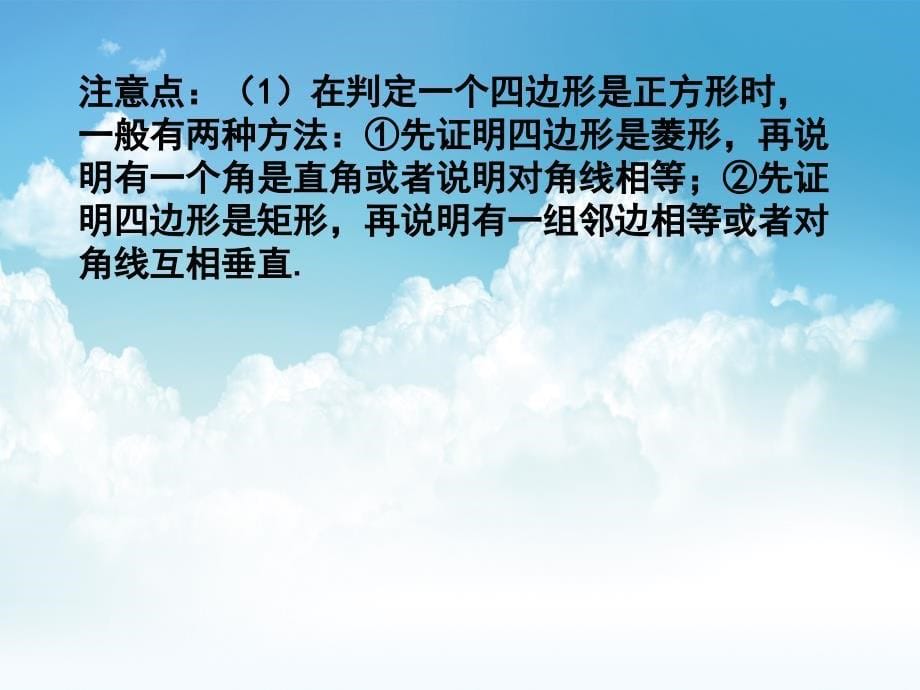 注意点：（1）在判定一个四边形是正方形时，一般有两种方法：①先证明四边形是菱形，再说明有一个角是直角或者说明对角线相等；②先证明四边形是矩形，再说明有一组邻边相等或者对角线互相垂直.